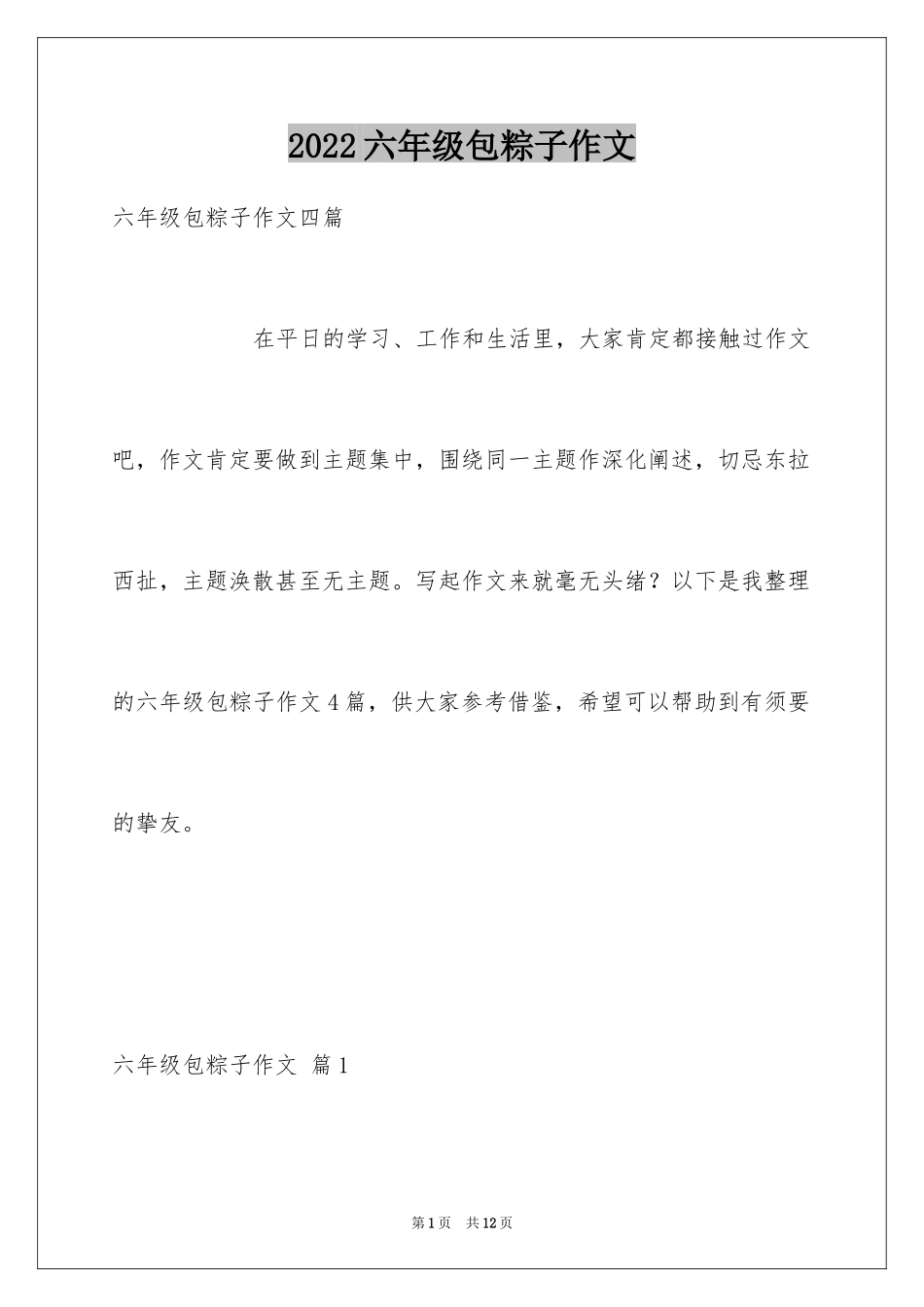 2022六年级包粽子作文

六年级包粽子作文四篇

在平日的学习、工作和生活里，大家肯定都接触过作文吧，作文肯定要做到主题集中，围绕同一主题作深化阐述，切忌东拉西扯，主题涣散甚至无主题。写起作文来就毫无头绪？以下是我整理的六年级包粽子作文4篇，供大家参考借鉴，希望可以帮助到有须要的挚友。

六年级包粽子作文 篇1

第1页 共12页